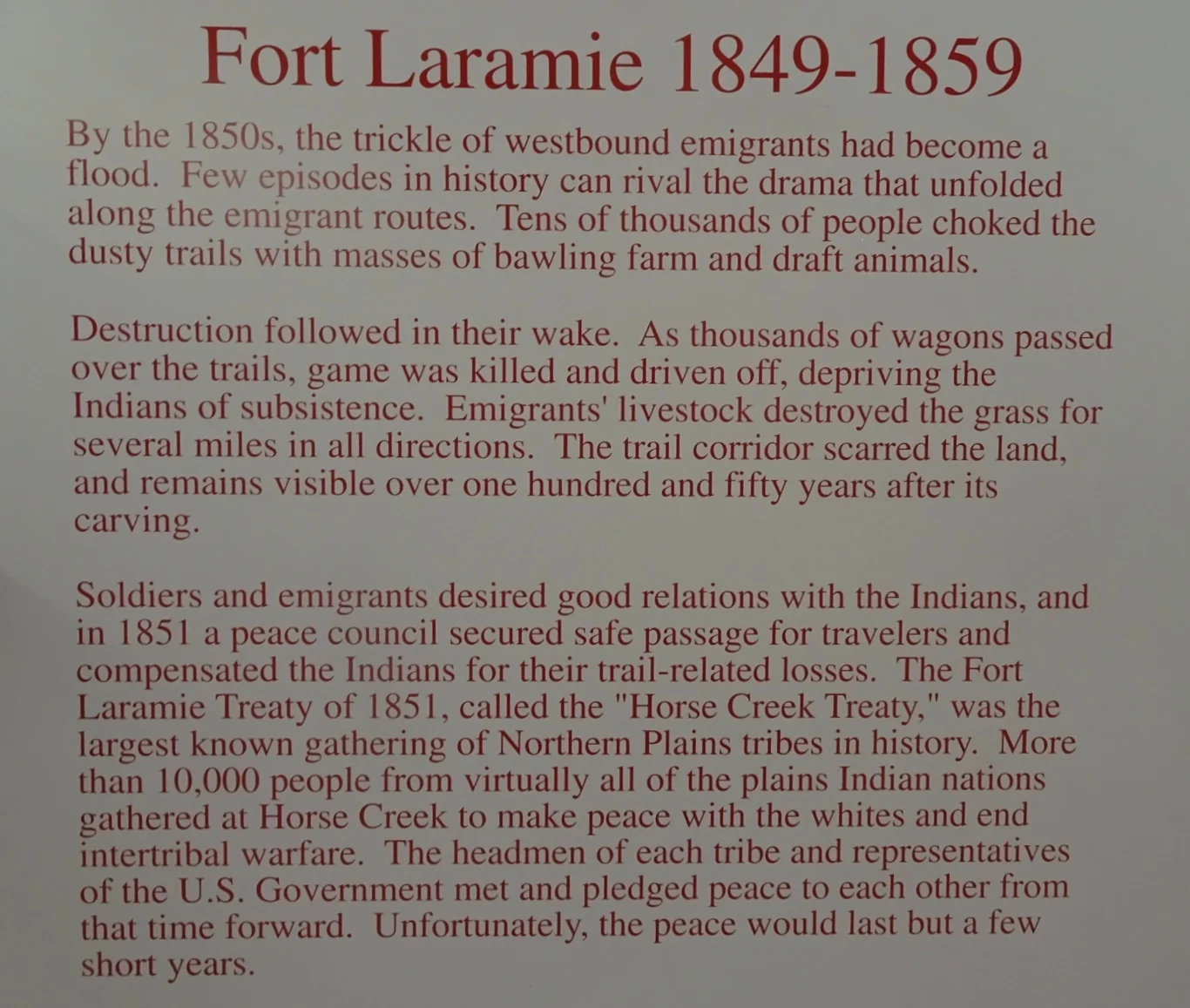 Fort Laramie 1849-1859

By the 1850s, the trickle of westbound emigrants had become a flood. Few episodes in history can rival the drama that unfolded along the emigrant routes. Tens of thousands of people choked the dusty trails with masses of bawling farm and draft animals.

Destruction followed in their wake. As thousands of wagons passed over the trails, game was killed and driven off, depriving the Indians of subsistence. Emigrants' livestock destroyed the grass for several miles in all directions. The trail corridor scarred the land, and remains visible over one hundred and fifty years after its carving.

Soldiers and emigrants desired good relations with the Indians, and in 1851 a peace council secured safe passage for travelers and compensated the Indians for their trail-related losses. The Fort Laramie Treaty of 1851, called the "Horse Creek Treaty," was the largest known gathering of Northern Plains tribes in history. More than 10,000 people from virtually all of the plains Indian nations gathered at Horse Creek to make peace with the whites and end intertribal warfare. The headmen of each tribe and representatives of the U.S. Government met and pledged peace to each other from that time forward. Unfortunately, the peace would last but a few short years.